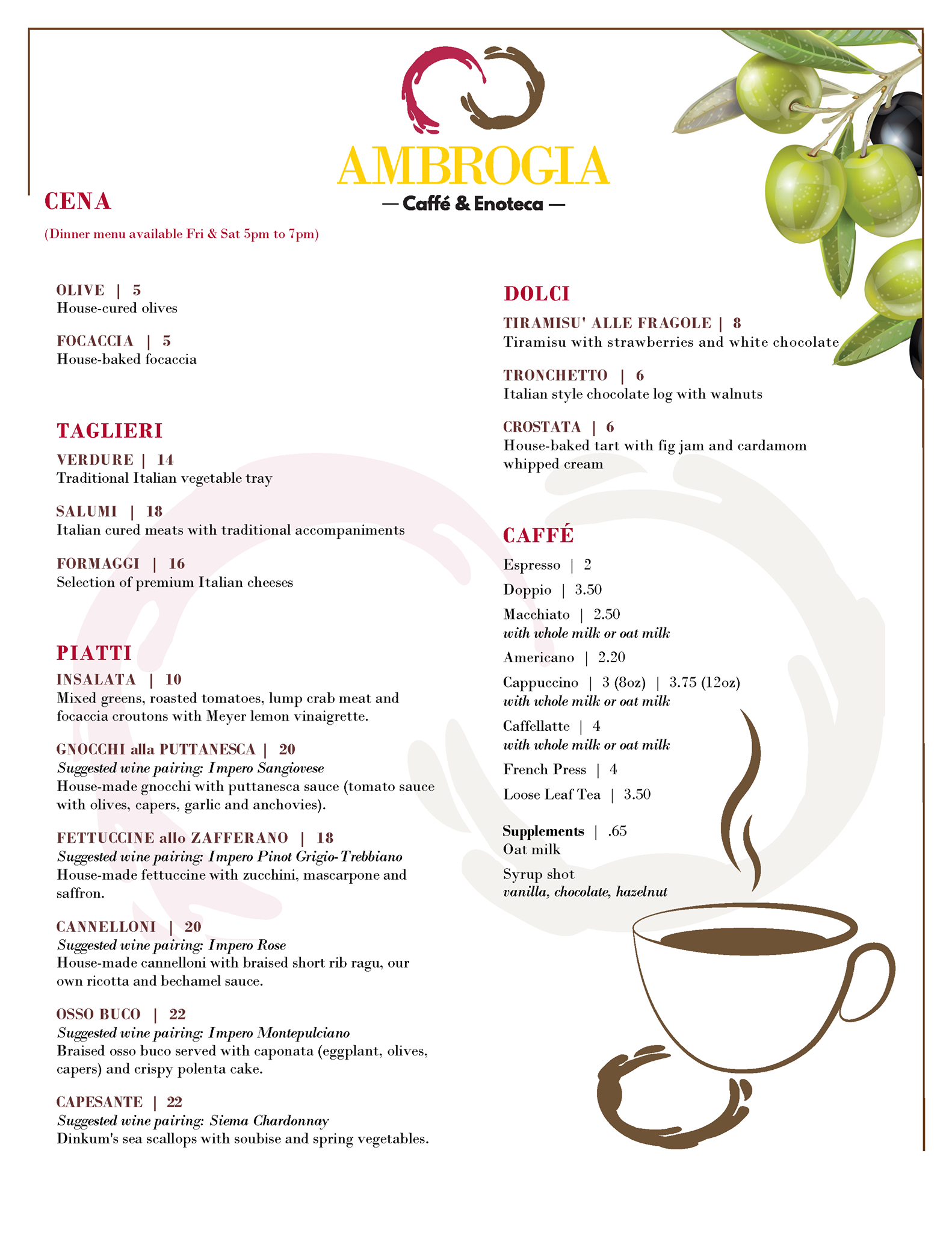 AMBROGIA
— Caffé & Enoteca —

CENA
(Dinner menu available Fri & Sat 5pm to 7pm)

OLIVE | 5
House-cured olives

FOCACCIA | 5
House-baked focaccia

TAGLIERI
VERDURE | 14
Traditional Italian vegetable tray

SALUMI | 18
Italian cured meats with traditional accompaniments

FORMAGGI | 16
Selection of premium Italian cheeses

PIATTI
INSALATA | 10
Mixed greens, roasted tomatoes, lump crab meat and focaccia croutons with Meyer lemon vinaigrette.

GNOCCHI alla PUTTANESCA | 20
Suggested wine pairing: Impero Sangiovese
House-made gnocchi with puttanesca sauce (tomato sauce with olives, capers, garlic and anchovies).

FETTUCCINE allo ZAFFERANO | 18
Suggested wine pairing: Impero Pinot Grigio-Trebbiano
House-made fettuccine with zucchini, mascarpone and saffron.

CANNELLONI | 20
Suggested wine pairing: Impero Rose
House-made cannelloni with braised short rib ragu, our own ricotta and bechamel sauce.

OSSO BUCO | 22
Suggested wine pairing: Impero Montepulciano
Braised osso buco served with caponata (eggplant, olives, capers) and crispy polenta cake.

CAPESANTE | 22
Suggested wine pairing: Siema Chardonnay
Dinkum's sea scallops with soubise and spring vegetables.

DOLCI
TIRAMISU' ALLE FRAGOLE | 8
Tiramisu with strawberries and white chocolate

TRONCHETTO | 6
Italian style chocolate log with walnuts

CROSTATA | 6
House-baked tart with fig jam and cardamom whipped cream

CAFFÉ
Espresso | 2
Doppio | 3.50
Macchiato | 2.50
with whole milk or oat milk
Americano | 2.20
Cappuccino | 3 (8oz) | 3.75 (12oz)
with whole milk or oat milk
Caffellatte | 4
with whole milk or oat milk
French Press | 4
Loose Leaf Tea | 3.50

Supplements | .65
Oat milk
Syrup shot
vanilla, chocolate, hazelnut